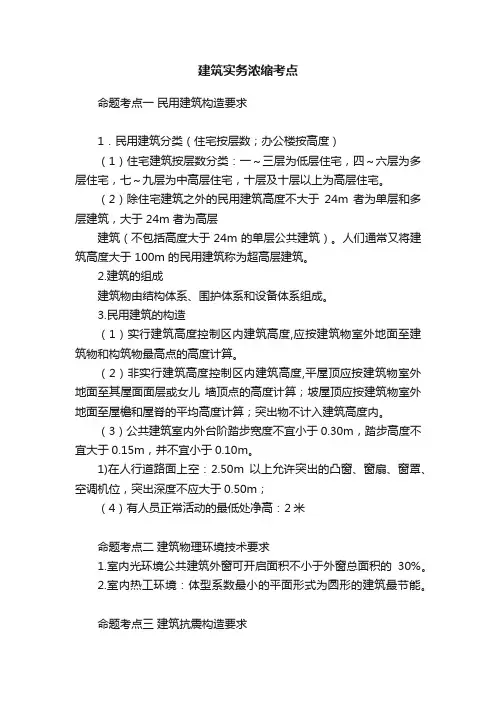 建筑实务浓缩考点

命题考点一 民用建筑构造要求

1．民用建筑分类（住宅按层数；办公楼按高度）

（1）住宅建筑按层数分类：一～三层为低层住宅，四～六层为多层住宅，七～九层为中高层住宅，十层及十层以上为高层住宅。

（2）除住宅建筑之外的民用建筑高度不大于 24m 者为单层和多层建筑，大于 24m 者为高层

建筑（不包括高度大于 24m 的单层公共建筑）。人们通常又将建筑高度大于 100m 的民用建筑称为超高层建筑。

2.建筑的组成

建筑物由结构体系、围护体系和设备体系组成。

3.民用建筑的构造

（1）实行建筑高度控制区内建筑高度,应按建筑物室外地面至建筑物和构筑物最高点的高度计算。

（2）非实行建筑高度控制区内建筑高度,平屋顶应按建筑物室外地面至其屋面面层或女儿 墙顶点的高度计算；坡屋顶应按建筑物室外地面至屋檐和屋脊的平均高度计算；突出物不计入建筑高度内。

（3）公共建筑室内外台阶踏步宽度不宜小于 0.30m，踏步高度不宜大于 0.15m，并不宜小于 0.10m。

1)在人行道路面上空：2.50m 以上允许突出的凸窗、窗扇、窗罩、空调机位，突出深度不应大于 0.50m；

（4）有人员正常活动的最低处净高：2 米

命题考点二 建筑物理环境技术要求

1.室内光环境公共建筑外窗可开启面积不小于外窗总面积的 30%。

2.室内热工环境：体型系数最小的平面形式为圆形的建筑最节能。

命题考点三 建筑抗震构造要求